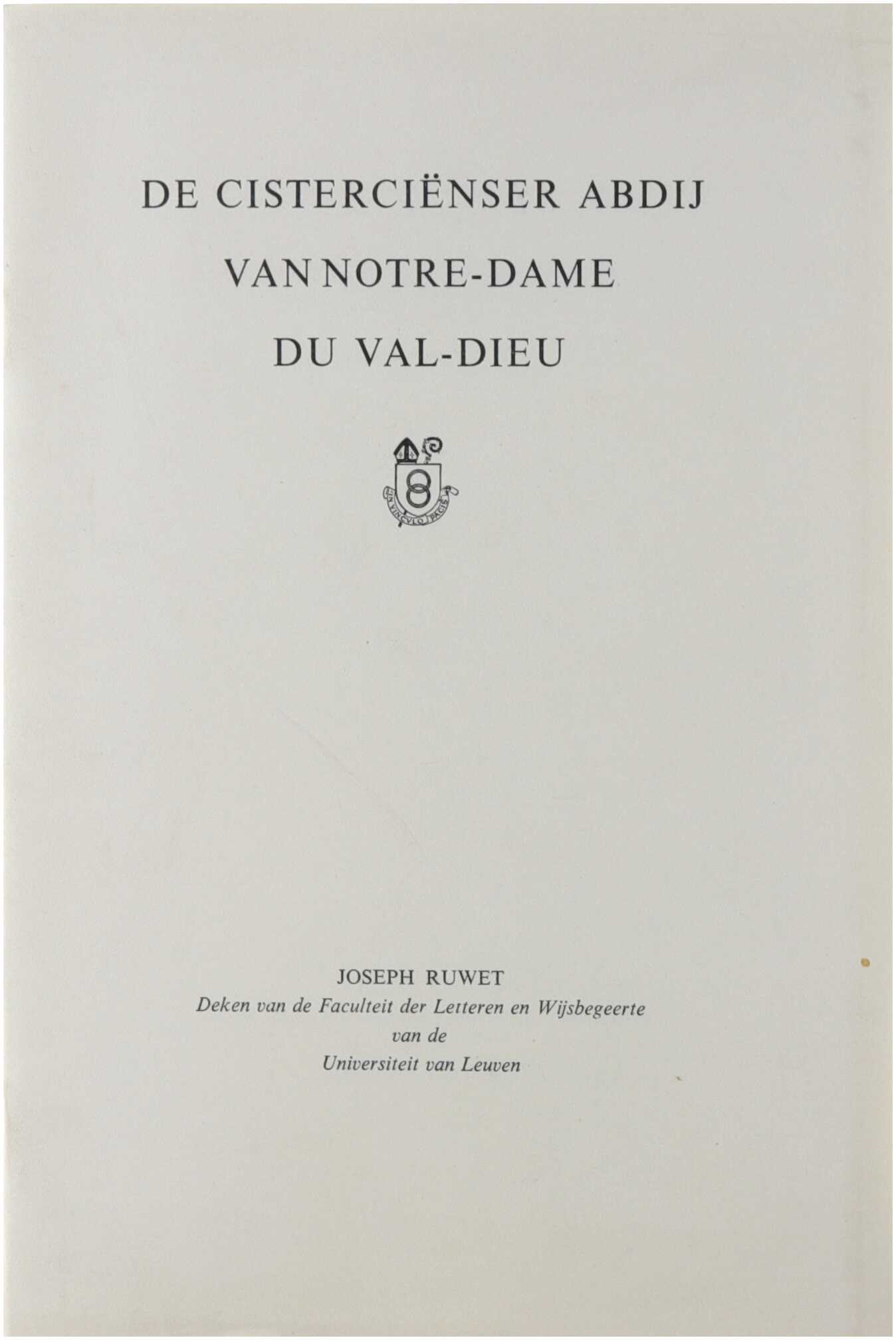 DE CISTERCIËNSER ABDIJ
VAN NOTRE-DAME
DU VAL-DIEU

IN VINCVLO PACIS

JOSEPH RUWET
Deken van de Faculteit der Letteren en Wijsbegeerte
van de
Universiteit van Leuven